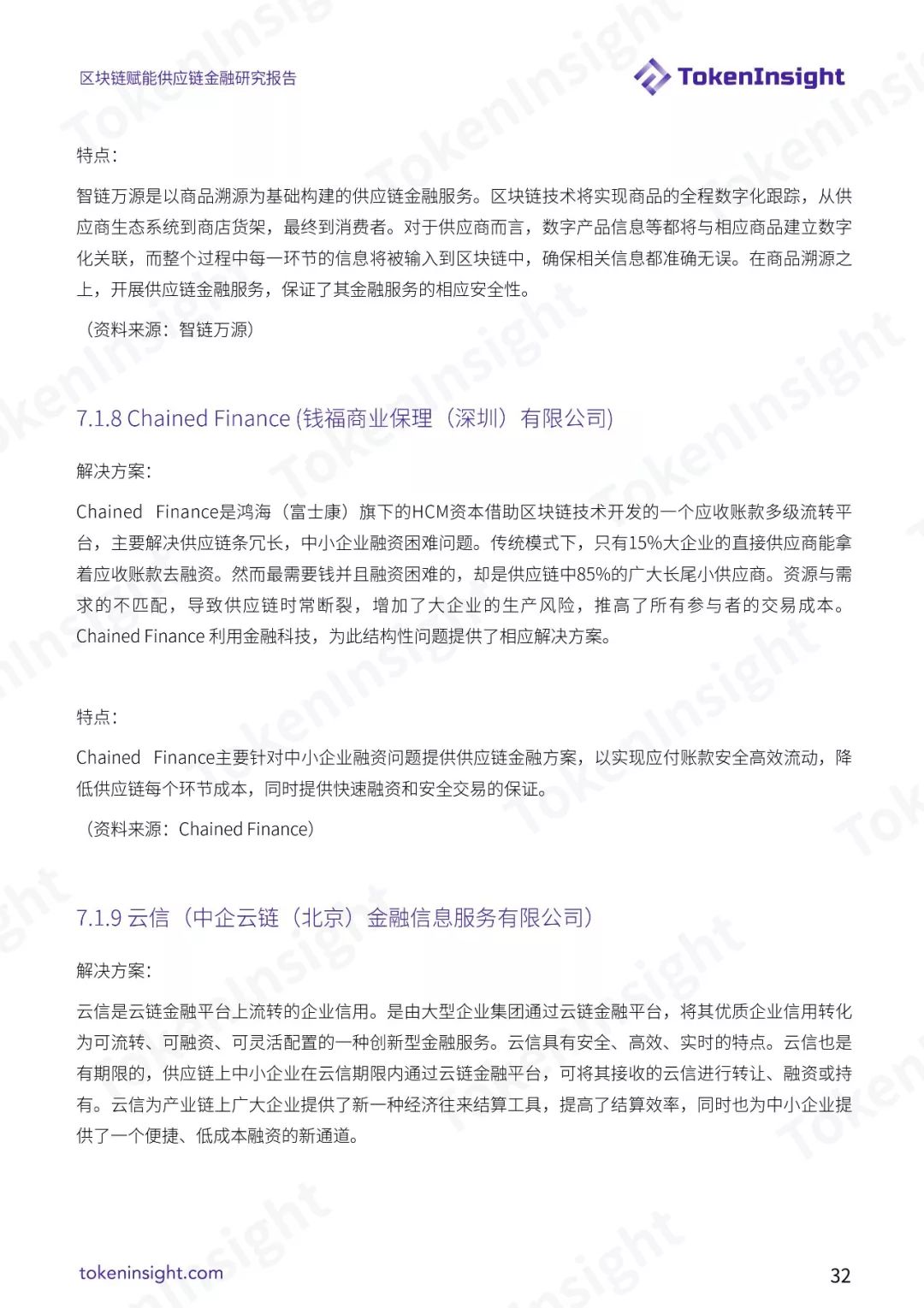 区块链赋能供应链金融研究报告

TokenInsight

特点：

智链万源是以商品溯源为基础构建的供应链金融服务。区块链技术将实现商品的全程数字化跟踪，从供应商生态系统到商店货架，最终到消费者。对于供应商而言，数字产品信息等都将与相应商品建立数字化关联，而整个过程中每一环节的信息将被输入到区块链中，确保相关信息都准确无误。在商品溯源之上，开展供应链金融服务，保证了其金融服务的相应安全性。

（资料来源：智链万源）

7.1.8 Chained Finance (钱福商业保理（深圳）有限公司)

解决方案：

Chained Finance是鸿海（富士康）旗下的HCM资本借助区块链技术开发的一个应收账款多级流转平台，主要解决供应链条冗长，中小企业融资困难问题。传统模式下，只有15%大企业的直接供应商能拿着应收账款去融资。然而最需要钱并且融资困难的，却是供应链中85%的广大长尾小供应商。资源与需求的不匹配，导致供应链时常断裂，增加了大企业的生产风险，推高了所有参与者的交易成本。Chained Finance 利用金融科技，为此结构性问题提供了相应解决方案。

特点：

Chained Finance主要针对中小企业融资问题提供供应链金融方案，以实现应付账款安全高效流动，降低供应链每个环节成本，同时提供快速融资和安全交易的保证。

（资料来源：Chained Finance）

7.1.9 云信（中企云链（北京）金融信息服务有限公司）

解决方案：

云信是云链金融平台上流转的企业信用。是由大型企业集团通过云链金融平台，将其优质企业信用转化为可流转、可融资、可灵活配置的一种创新型金融服务。云信具有安全、高效、实时的特点。云信也是有期限的，供应链上中小企业在云信期限内通过云链金融平台，可将其接收的云信进行转让、融资或持有。云信为产业链上广大企业提供了新一种经济往来结算工具，提高了结算效率，同时也为中小企业提供了一个便捷、低成本融资的新通道。

tokeninsight.com

32